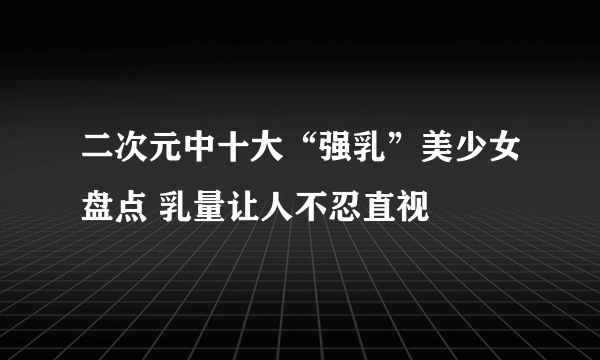 二次元中十大“强乳”美少女盘点 乳量让人不忍直视